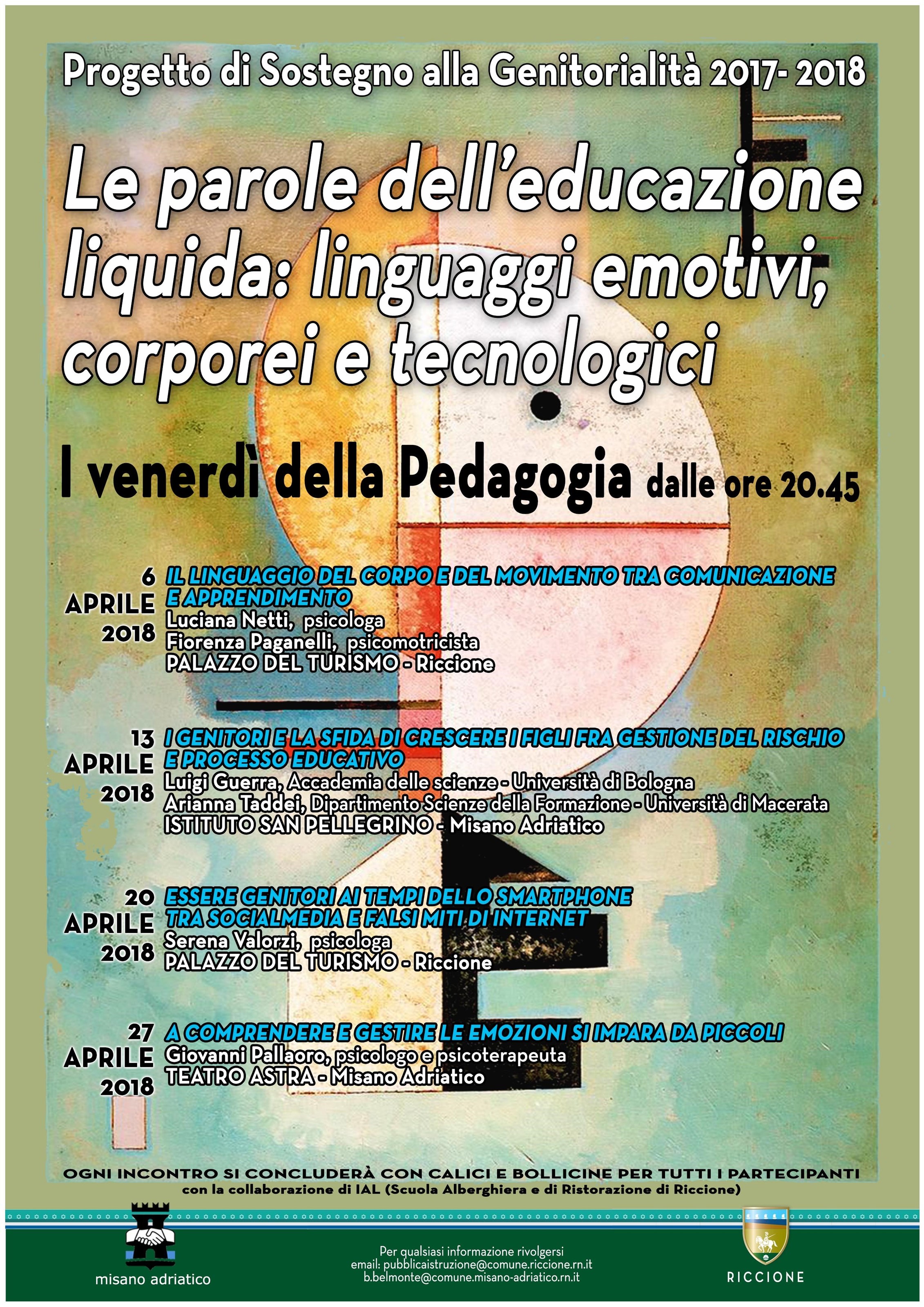 Progetto di Sostegno alla Genitorialità 2017- 2018

Le parole dell'educazione liquida: linguaggi emotivi, corporei e tecnologici

I venerdì della Pedagogia dalle ore 20.45

6 APRILE 2018
IL LINGUAGGIO DEL CORPO E DEL MOVIMENTO TRA COMUNICAZIONE E APPRENDIMENTO
Luciana Netti, psicologa
Fiorenza Paganelli, psicomotricista
PALAZZO DEL TURISMO - Riccione

13 APRILE 2018
I GENITORI E LA SFIDA DI CRESCERE I FIGLI FRA GESTIONE DEL RISCHIO E PROCESSO EDUCATIVO
Luigi Guerra, Accademia delle scienze - Università di Bologna
Arianna Taddei, Dipartimento Scienze della Formazione - Università di Macerata
ISTITUTO SAN PELLEGRINO - Misano Adriatico

20 APRILE 2018
ESSERE GENITORI AI TEMPI DELLO SMARTPHONE TRA SOCIALMEDIA E FALSI MITI DI INTERNET
Serena Valorzi, psicologa
PALAZZO DEL TURISMO - Riccione

27 APRILE 2018
A COMPRENDERE E GESTIRE LE EMOZIONI SI IMPARA DA PICCOLI
Giovanni Pallaoro, psicologo e psicoterapeuta
TEATRO ASTRA - Misano Adriatico

OGNI INCONTRO SI CONCLUDERÀ CON CALICI E BOLLICINE PER TUTTI I PARTECIPANTI
con la collaborazione di IAL (Scuola Alberghiera e di Ristorazione di Riccione)

misano adriatico

Per qualsiasi informazione rivolgersi
email: pubblicaistruzione@comune.riccione.rn.it
b.belmonte@comune.misano-adriatico.rn.it

RICCIONE